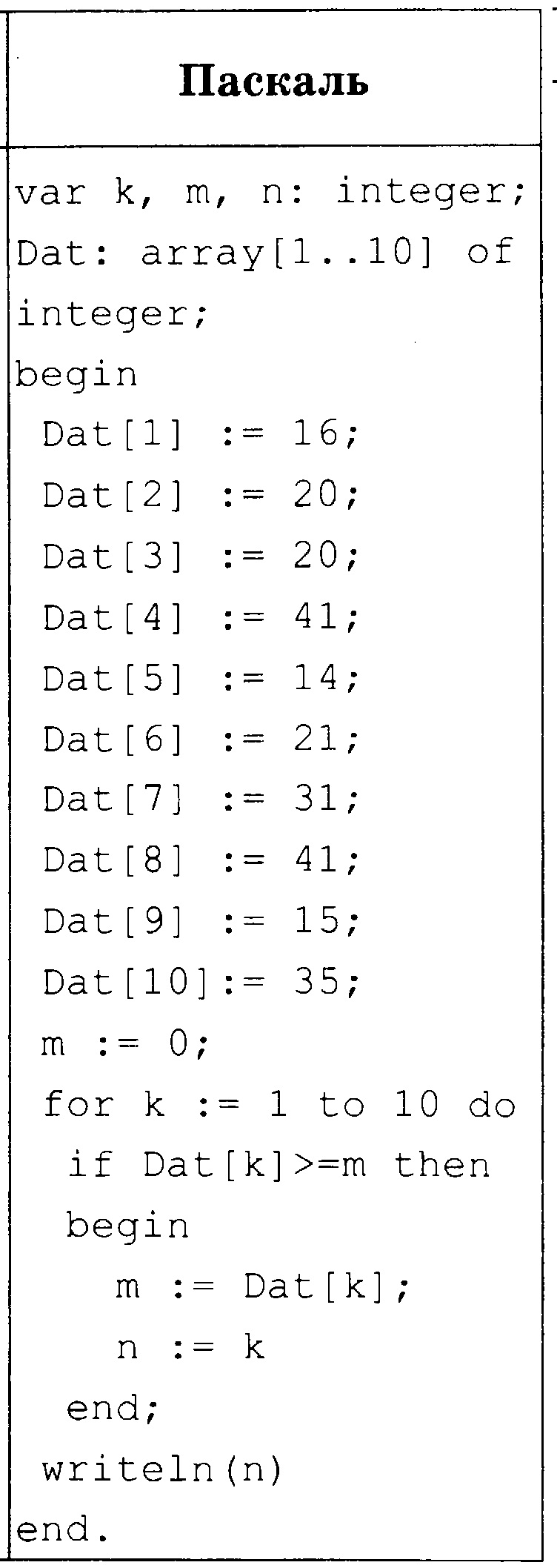 Паскаль

var k, m, n: integer;
Dat: array[1..10] of
integer;
begin
 Dat[1] := 16;
 Dat[2] := 20;
 Dat[3] := 20;
 Dat[4] := 41;
 Dat[5] := 14;
 Dat[6] := 21;
 Dat[7] := 31;
 Dat[8] := 41;
 Dat[9] := 15;
 Dat[10]:= 35;
 m := 0;
 for k := 1 to 10 do
  if Dat[k]>=m then
  begin
    m := Dat[k];
    n := k
  end;
 writeln(n)
end.